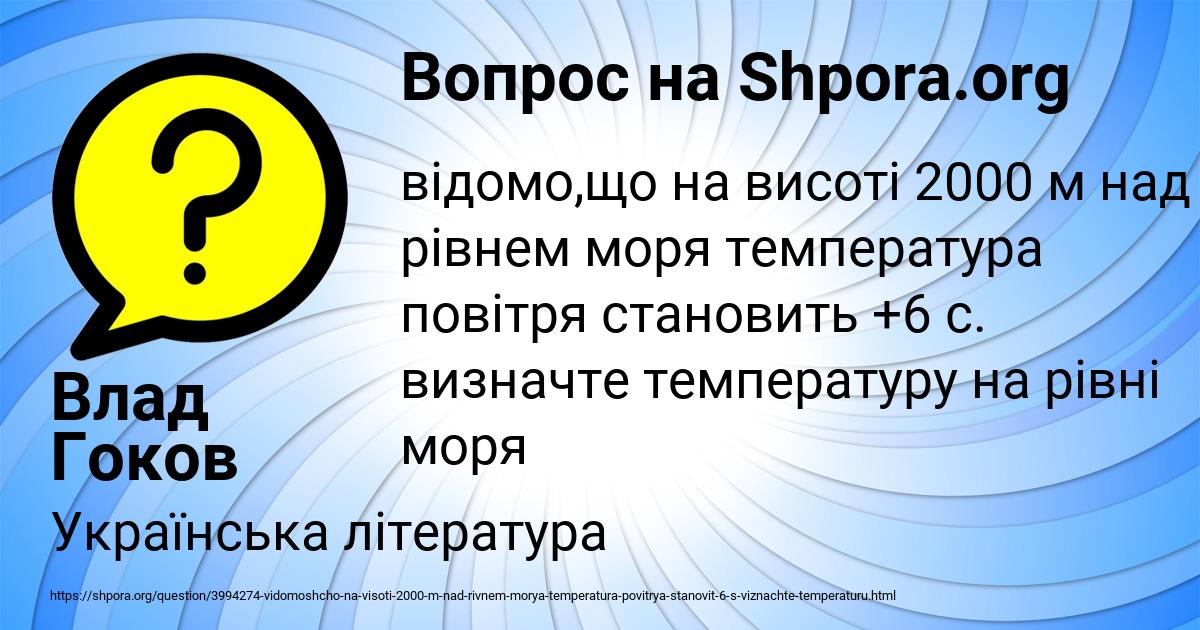 Вопрос на Shpora.org

?

відомо,що на висоті 2000 м над рівнем моря температура повітря становить +6 с. визначте температуру на рівні моря

Влад Гоков

Українська література

https://shpora.org/question/3994274-vidomoshcho-na-visoti-2000-m-nad-rivnem-morya-temperatura-povitrya-stanovit-6-s-viznachte-temperaturu.html